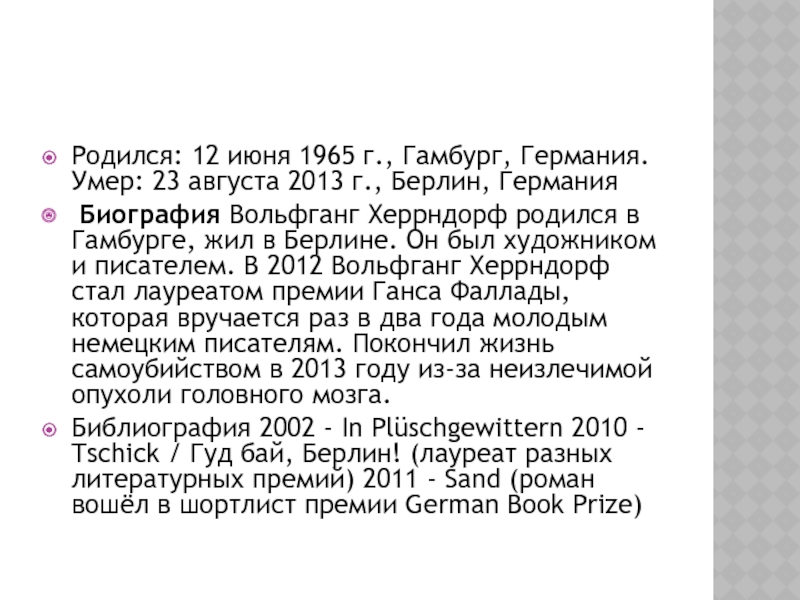 Родился: 12 июня 1965 г., Гамбург, Германия. Умер: 23 августа 2013 г., Берлин, Германия

Биография Вольфганг Херрндорф родился в Гамбурге, жил в Берлине. Он был художником и писателем. В 2012 Вольфганг Херрндорф стал лауреатом премии Ганса Фаллады, которая вручается раз в два года молодым немецким писателям. Покончил жизнь самоубийством в 2013 году из-за неизлечимой опухоли головного мозга.

Библиография 2002 - In Plüschgewittern 2010 - Tschick / Гуд бай, Берлин! (лауреат разных литературных премий) 2011 - Sand (роман вошёл в шортлист премии German Book Prize)